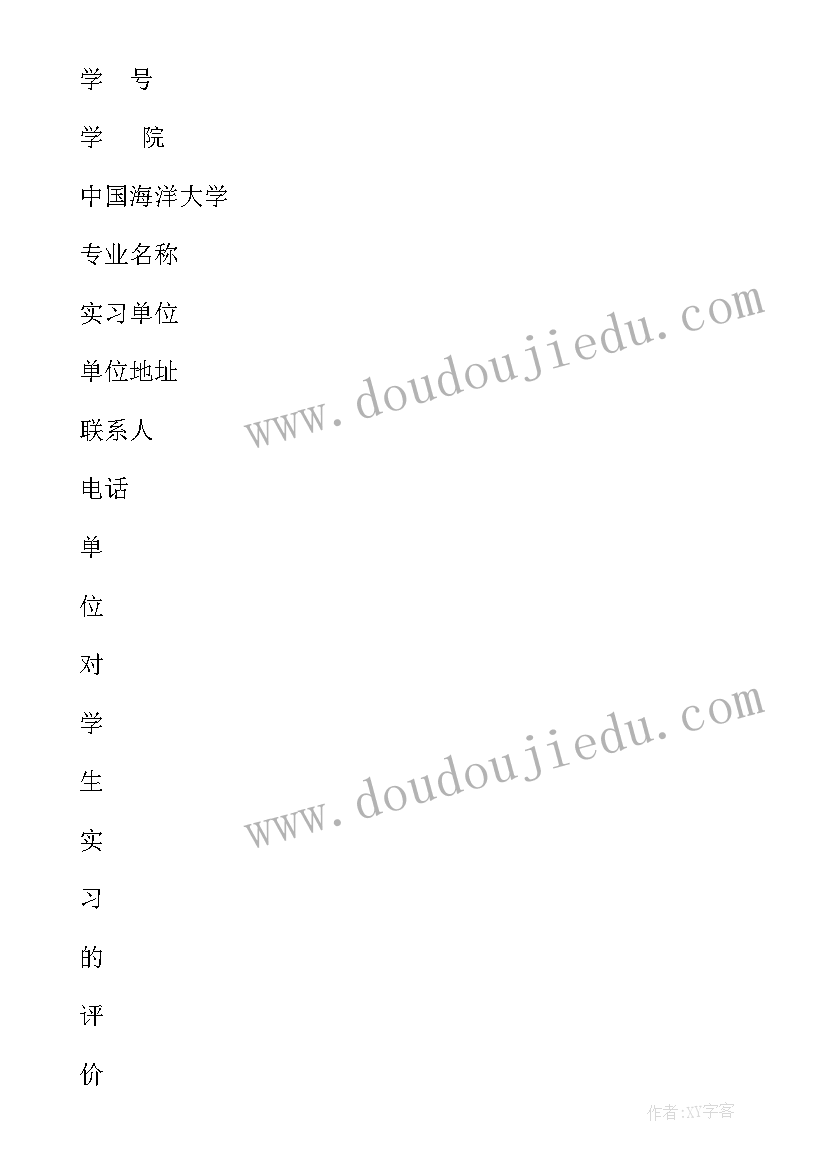 学　号

学　　院

中国海洋大学

专业名称

实习单位

单位地址

联系人

电话

单

位

对

学

生

实

习

的

评

价

www.doudoujiedu.com

www.doudoujiedu.com

作者:XY字客